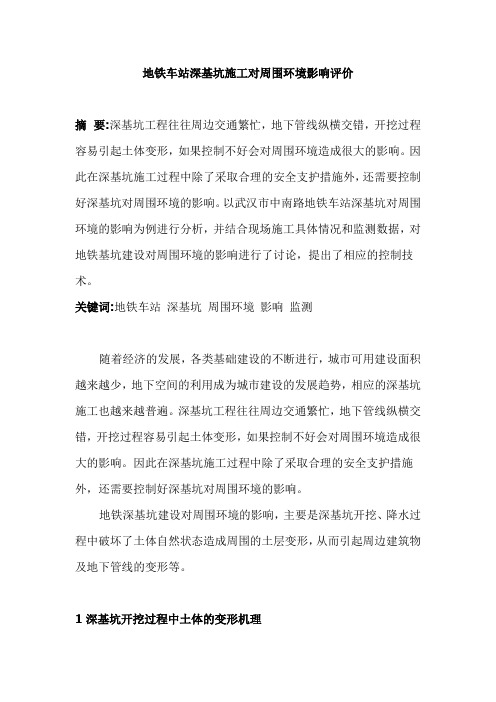 地铁车站深基坑施工对周围环境影响评价

摘 要:深基坑工程往往周边交通繁忙，地下管线纵横交错，开挖过程容易引起土体变形，如果控制不好会对周围环境造成很大的影响。因此在深基坑施工过程中除了采取合理的安全支护措施外，还需要控制好深基坑对周围环境的影响。以武汉市中南路地铁车站深基坑对周围环境的影响为例进行分析，并结合现场施工具体情况和监测数据，对地铁基坑建设对周围环境的影响进行了讨论，提出了相应的控制技术。

关键词:地铁车站 深基坑 周围环境 影响 监测

随着经济的发展，各类基础建设的不断进行，城市可用建设面积越来越少，地下空间的利用成为城市建设的发展趋势，相应的深基坑施工也越来越普遍。深基坑工程往往周边交通繁忙，地下管线纵横交错，开挖过程容易引起土体变形，如果控制不好会对周围环境造成很大的影响。因此在深基坑施工过程中除了采取合理的安全支护措施外，还需要控制好深基坑对周围环境的影响。

地铁深基坑建设对周围环境的影响，主要是深基坑开挖、降水过程中破坏了土体自然状态造成周围的土层变形，从而引起周边建筑物及地下管线的变形等。

1 深基坑开挖过程中土体的变形机理